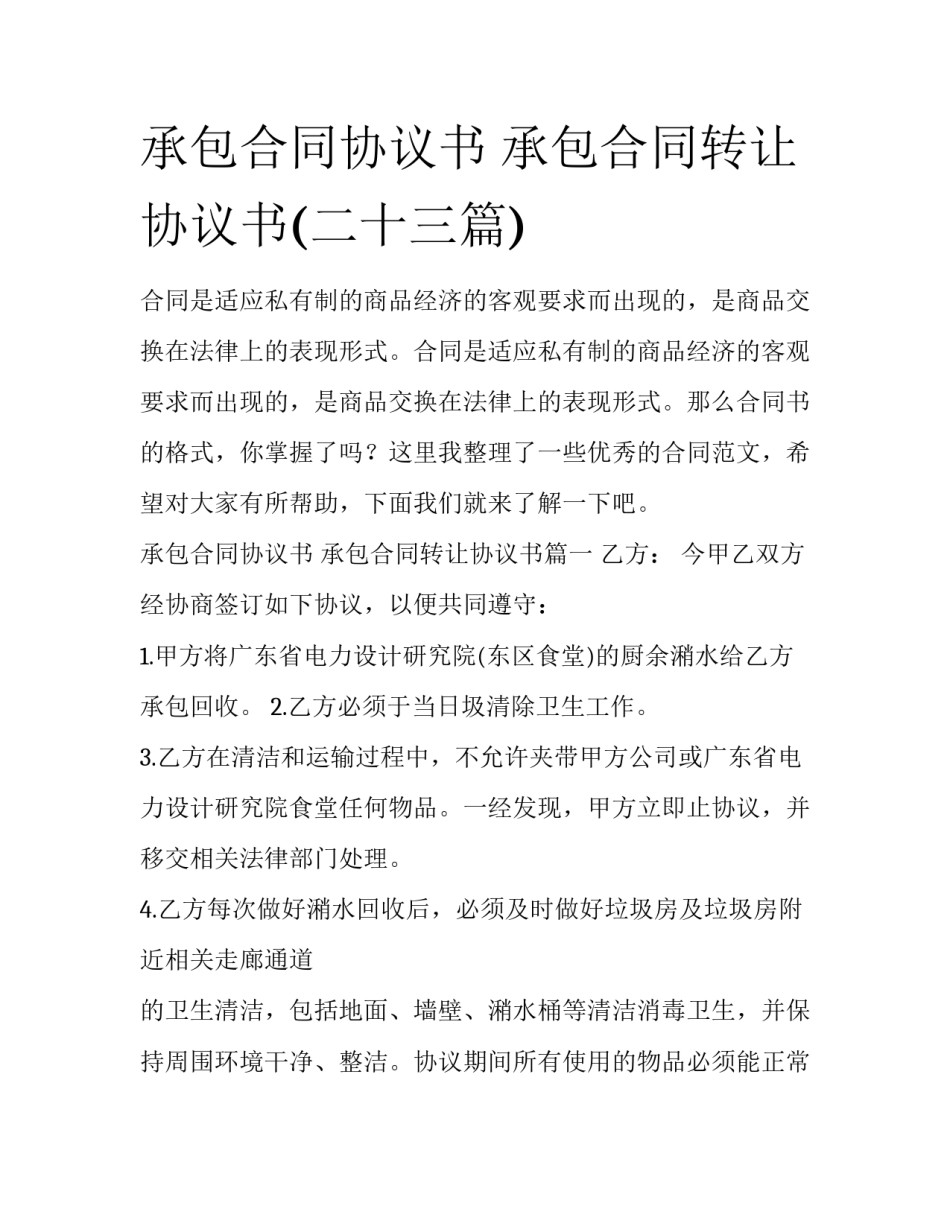 承包合同协议书 承包合同转让协议书(二十三篇)

合同是适应私有制的商品经济的客观要求而出现的，是商品交换在法律上的表现形式。合同是适应私有制的商品经济的客观要求而出现的，是商品交换在法律上的表现形式。那么合同书的格式，你掌握了吗？这里我整理了一些优秀的合同范文，希望对大家有所帮助，下面我们就来了解一下吧。

承包合同协议书 承包合同转让协议书篇一 乙方： 今甲乙双方经协商签订如下协议，以便共同遵守：

1.甲方将广东省电力设计研究院(东区食堂)的厨余潲水给乙方承包回收。 2.乙方必须于当日圾清除卫生工作。

3.乙方在清洁和运输过程中，不允许夹带甲方公司或广东省电力设计研究院食堂任何物品。一经发现，甲方立即止协议，并移交相关法律部门处理。

4.乙方每次做好潲水回收后，必须及时做好垃圾房及垃圾房附近相关走廊通道

的卫生清洁，包括地面、墙壁、潲水桶等清洁消毒卫生，并保持周围环境干净、整洁。协议期间所有使用的物品必须能正常